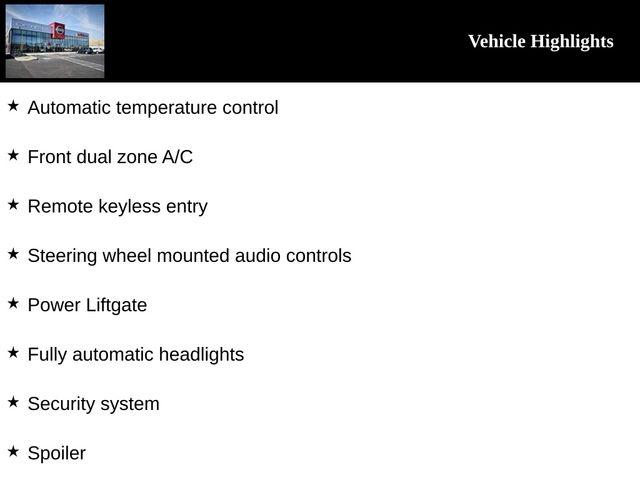 Vehicle Highlights

★ Automatic temperature control

★ Front dual zone A/C

★ Remote keyless entry

★ Steering wheel mounted audio controls

★ Power Liftgate

★ Fully automatic headlights

★ Security system

★ Spoiler